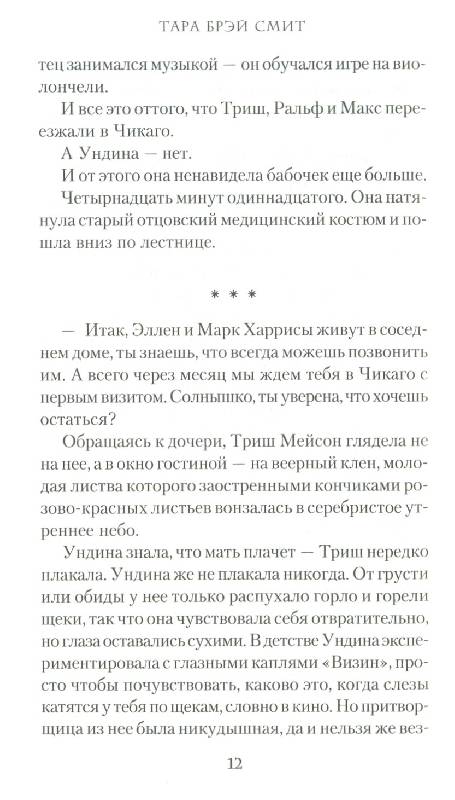 ТАРА БРЭЙ СМИТ

тец занимался музыкой — он обучался игре на виолончели.

И все это оттого, что Триш, Ральф и Макс переезжали в Чикаго.

А Ундина — нет.

И от этого она ненавидела бабочек еще больше.

Четырнадцать минут одиннадцатого. Она натянула старый отцовский медицинский костюм и пошла вниз по лестнице.

* * *

— Итак, Эллен и Марк Харрисы живут в соседнем доме, ты знаешь, что всегда можешь позвонить им. А всего через месяц мы ждем тебя в Чикаго с первым визитом. Солнышко, ты уверена, что хочешь остаться?

Обращаясь к дочери, Триш Мейсон глядела не на нее, а в окно гостиной — на веерный клен, молодая листва которого заостренными кончиками розово-красных листьев вонзалась в серебристое утреннее небо.

Ундина знала, что мать плачет — Триш нередко плакала. Ундина же не плакала никогда. От грусти или обиды у нее только распухало горло и горели щеки, так что она чувствовала себя отвратительно, но глаза оставались сухими. В детстве Ундина экспериментировала с глазными каплями «Визин», просто чтобы почувствовать, каково это, когда слезы катятся у тебя по щекам, словно в кино. Но притворщица из нее была никудышная, да и нельзя же вез-

12